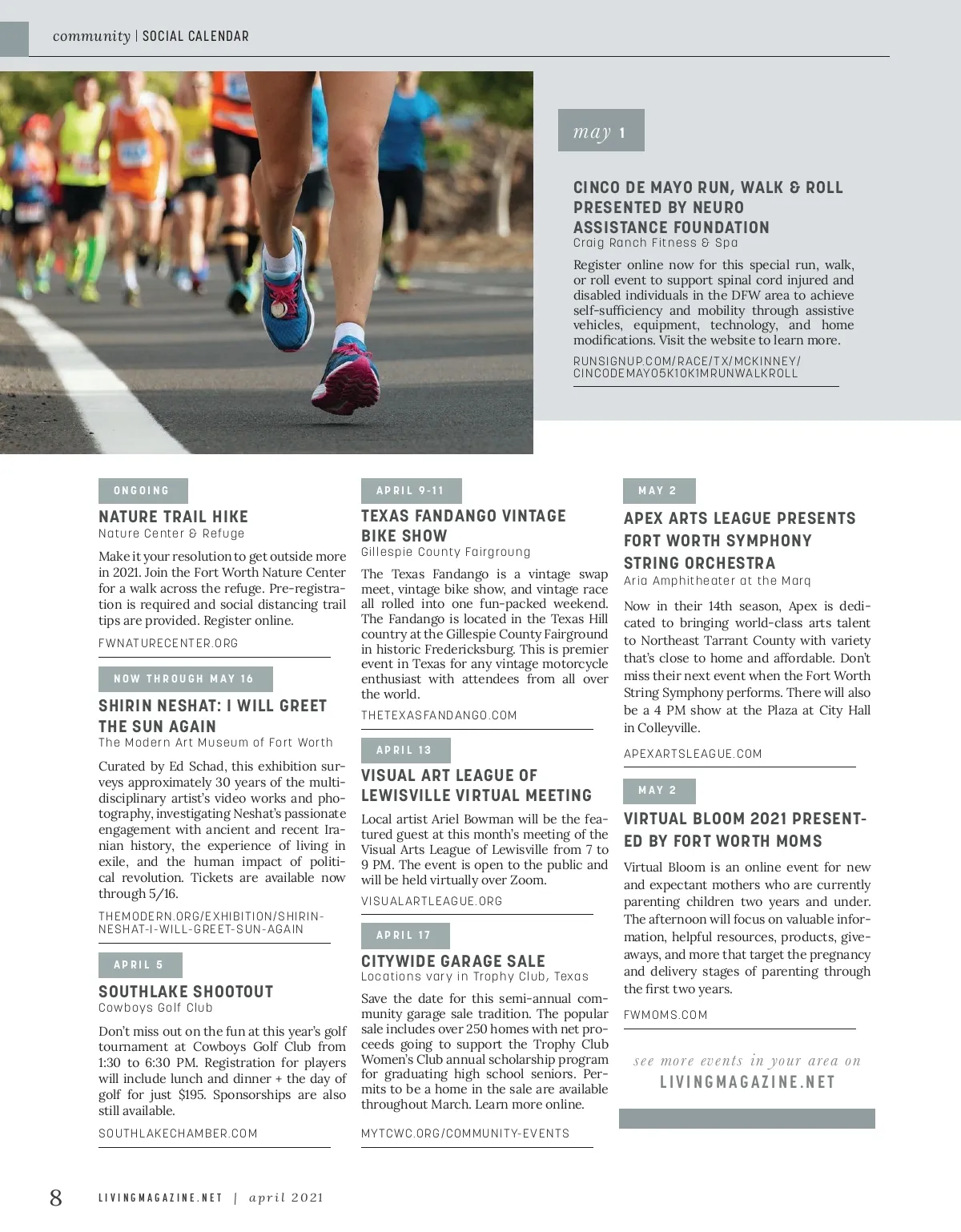 community | SOCIAL CALENDAR

may 1

CINCO DE MAYO RUN, WALK & ROLL PRESENTED BY NEURO ASSISTANCE FOUNDATION
Craig Ranch Fitness & Spa

Register online now for this special run, walk, or roll event to support spinal cord injured and disabled individuals in the DFW area to achieve self-sufficiency and mobility through assistive vehicles, equipment, technology, and home modifications. Visit the website to learn more.

RUNSIGNUP.COM/RACE/TX/MCKINNEY/CINCODEMAYO5K10K1MRUNWALKROLL

ONGOING

NATURE TRAIL HIKE
Nature Center & Refuge

Make it your resolution to get outside more in 2021. Join the Fort Worth Nature Center for a walk across the refuge. Pre-registration is required and social distancing trail tips are provided. Register online.

FWNATURECENTER.ORG

NOW THROUGH MAY 16

SHIRIN NESHAT: I WILL GREET THE SUN AGAIN
The Modern Art Museum of Fort Worth

Curated by Ed Schad, this exhibition surveys approximately 30 years of the multidisciplinary artist's video works and photography, investigating Neshat's passionate engagement with ancient and recent Iranian history, the experience of living in exile, and the human impact of political revolution. Tickets are available now through 5/16.

THEMODERN.ORG/EXHIBITION/SHIRIN-NESHAT-I-WILL-GREET-SUN-AGAIN

APRIL 5

SOUTHLAKE SHOOTOUT
Cowboys Golf Club

Don't miss out on the fun at this year's golf tournament at Cowboys Golf Club from 1:30 to 6:30 PM. Registration for players will include lunch and dinner + the day of golf for just $195. Sponsorships are also still available.

SOUTHLAKECHAMBER.COM

APRIL 9-11

TEXAS FANDANGO VINTAGE BIKE SHOW
Gillespie County Fairgroung

The Texas Fandango is a vintage swap meet, vintage bike show, and vintage race all rolled into one fun-packed weekend. The Fandango is located in the Texas Hill country at the Gillespie County Fairground in historic Fredericksburg. This is premier event in Texas for any vintage motorcycle enthusiast with attendees from all over the world.

THETEXASFANDANGO.COM

APRIL 13

VISUAL ART LEAGUE OF LEWISVILLE VIRTUAL MEETING

Local artist Ariel Bowman will be the featured guest at this month's meeting of the Visual Arts League of Lewisville from 7 to 9 PM. The event is open to the public and will be held virtually over Zoom.

VISUALARTLEAGUE.ORG

APRIL 17

CITYWIDE GARAGE SALE
Locations vary in Trophy Club, Texas

Save the date for this semi-annual community garage sale tradition. The popular sale includes over 250 homes with net proceeds going to support the Trophy Club Women's Club annual scholarship program for graduating high school seniors. Permits to be a home in the sale are available throughout March. Learn more online.

MYTCWC.ORG/COMMUNITY-EVENTS

MAY 2

APEX ARTS LEAGUE PRESENTS FORT WORTH SYMPHONY STRING ORCHESTRA
Aria Amphitheater at the Marq

Now in their 14th season, Apex is dedicated to bringing world-class arts talent to Northeast Tarrant County with variety that's close to home and affordable. Don't miss their next event when the Fort Worth String Symphony performs. There will also be a 4 PM show at the Plaza at City Hall in Colleyville.

APEXARTSLEAGUE.COM

MAY 2

VIRTUAL BLOOM 2021 PRESENTED BY FORT WORTH MOMS

Virtual Bloom is an online event for new and expectant mothers who are currently parenting children two years and under. The afternoon will focus on valuable information, helpful resources, products, giveaways, and more that target the pregnancy and delivery stages of parenting through the first two years.

FWMOMS.COM

see more events in your area on
LIVINGMAGAZINE.NET

8 LIVINGMAGAZINE.NET | april 2021